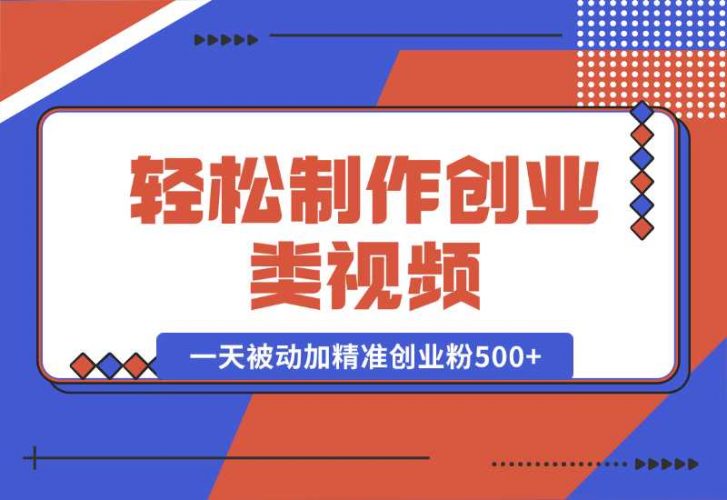 轻松制作创业类视频

一天被动加精准创业粉500+